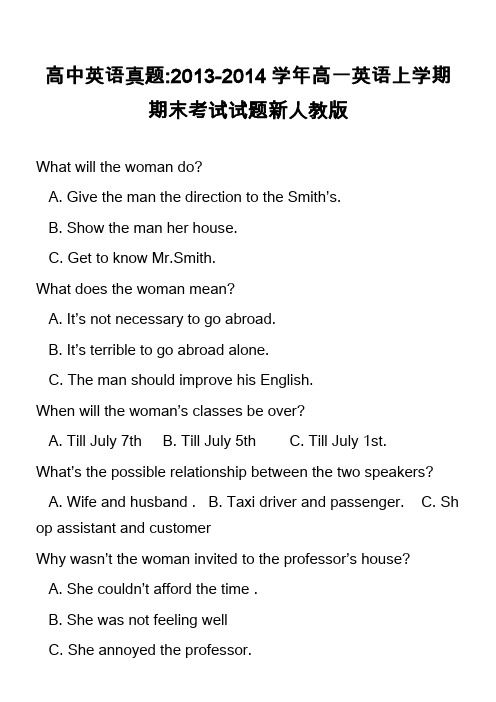 高中英语真题:2013-2014 学年高一英语上学期期末考试试题新人教版

What will the woman do?

A. Give the man the direction to the Smith's.

B. Show the man her house.

C. Get to know Mr.Smith.

What does the woman mean?

A. It's not necessary to go abroad.

B. It's terrible to go abroad alone.

C. The man should improve his English.

When will the woman's classes be over?

A. Till July 7th B. Till July 5th C. Till July 1st.

What's the possible relationship between the two speakers?

A. Wife and husband . B. Taxi driver and passenger. C. Shop assistant and customer

Why wasn't the woman invited to the professor's house?

A. She couldn't afford the time .

B. She was not feeling well

C. She annoyed the professor.